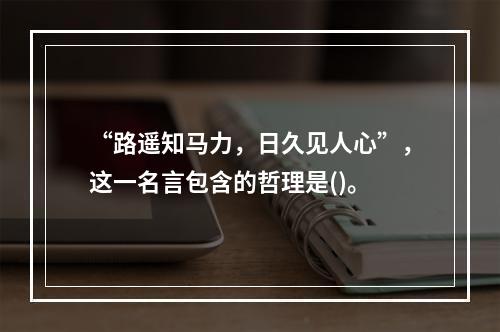 “路遥知马力，日久见人心”，这一名言包含的哲理是()。